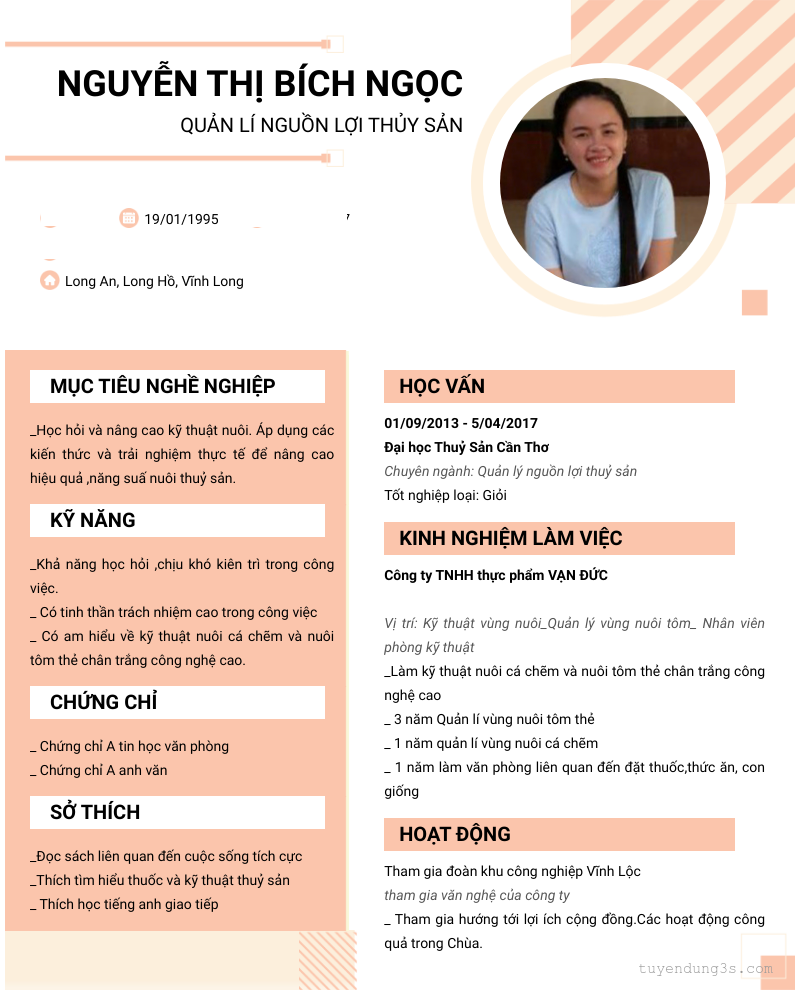 NGUYỄN THỊ BÍCH NGỌC

QUẢN LÍ NGUỒN LỢI THỦY SẢN

19/01/1995

Long An, Long Hồ, Vĩnh Long

MỤC TIÊU NGHỀ NGHIỆP

_Học hỏi và nâng cao kỹ thuật nuôi. Áp dụng các kiến thức và trải nghiệm thực tế để nâng cao hiệu quả ,năng suấ nuôi thuỷ sản.

KỸ NĂNG

_Khả năng học hỏi ,chịu khó kiên trì trong công việc.
_ Có tinh thần trách nhiệm cao trong công việc
_ Có am hiểu về kỹ thuật nuôi cá chẽm và nuôi tôm thẻ chân trắng công nghệ cao.

CHỨNG CHỈ

_ Chứng chỉ A tin học văn phòng
_ Chứng chỉ A anh văn

SỞ THÍCH

_Đọc sách liên quan đến cuộc sống tích cực
_Thích tìm hiểu thuốc và kỹ thuật thuỷ sản
_ Thích học tiếng anh giao tiếp

HỌC VẤN

01/09/2013 - 5/04/2017
Đại học Thuỷ Sản Cần Thơ
Chuyên ngành: Quản lý nguồn lợi thuỷ sản
Tốt nghiệp loại: Giỏi

KINH NGHIỆM LÀM VIỆC

Công ty TNHH thực phẩm VẠN ĐỨC

Vị trí: Kỹ thuật vùng nuôi_Quản lý vùng nuôi tôm_ Nhân viên phòng kỹ thuật
_Làm kỹ thuật nuôi cá chẽm và nuôi tôm thẻ chân trắng công nghệ cao
_ 3 năm Quản lí vùng nuôi tôm thẻ
_ 1 năm quản lí vùng nuôi cá chẽm
_ 1 năm làm văn phòng liên quan đến đặt thuốc,thức ăn, con giống

HOẠT ĐỘNG

Tham gia đoàn khu công nghiệp Vĩnh Lộc
tham gia văn nghệ của công ty
_ Tham gia hướng tới lợi ích cộng đồng.Các hoạt động công quả trong Chùa.

tuyendung3s.com